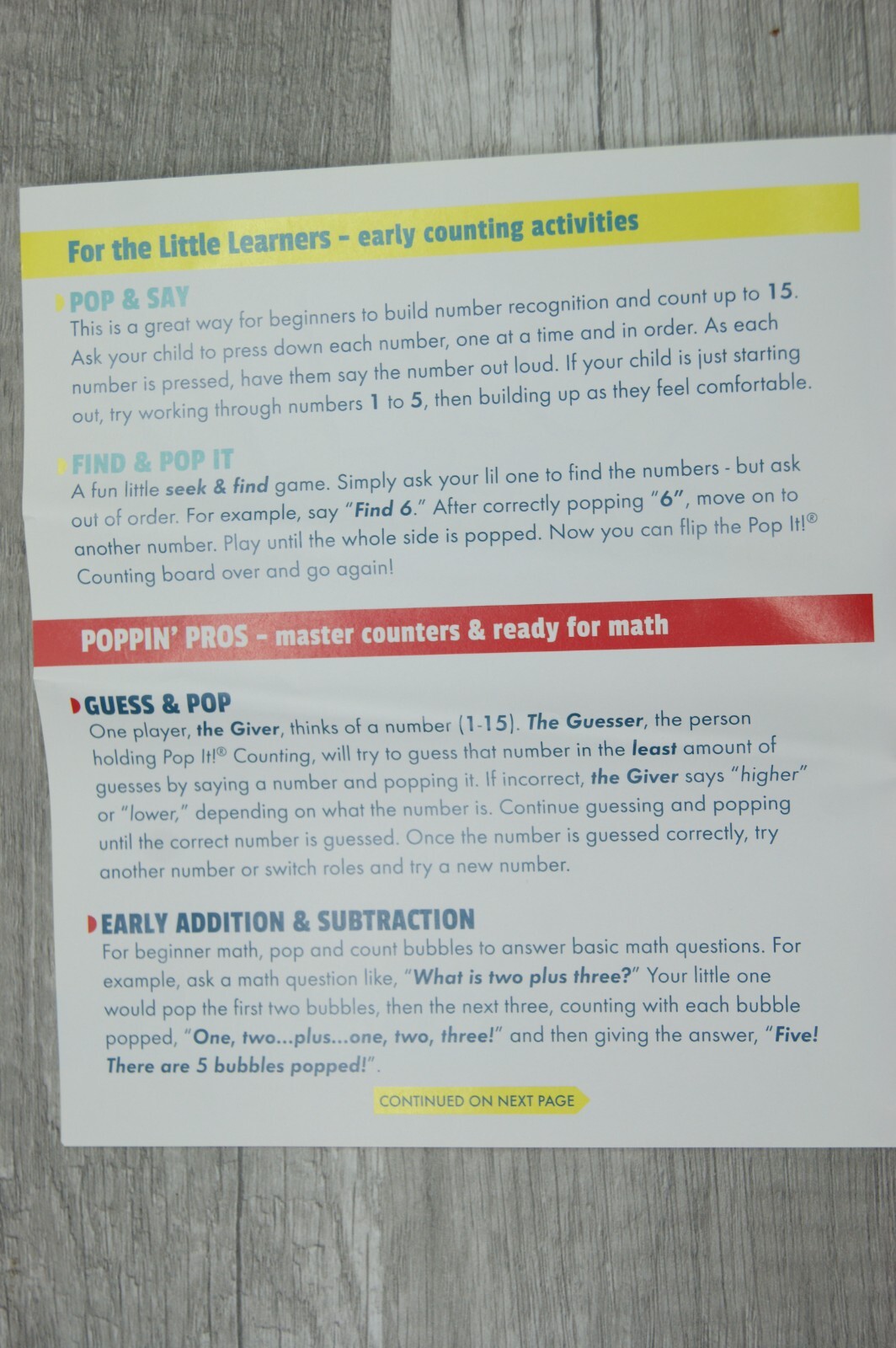 For the Little Learners - early counting activities

POP & SAY
This is a great way for beginners to build number recognition and count up to 15. Ask your child to press down each number, one at a time and in order. As each number is pressed, have them say the number out loud. If your child is just starting out, try working through numbers 1 to 5, then building up as they feel comfortable.

FIND & POP IT
A fun little seek & find game. Simply ask your lil one to find the numbers - but ask out of order. For example, say "Find 6." After correctly popping "6", move on to another number. Play until the whole side is popped. Now you can flip the Pop It!® Counting board over and go again!

POPPIN' PROS - master counters & ready for math

GUESS & POP
One player, the Giver, thinks of a number (1-15). The Guesser, the person holding Pop It!® Counting, will try to guess that number in the least amount of guesses by saying a number and popping it. If incorrect, the Giver says "higher" or "lower," depending on what the number is. Continue guessing and popping until the correct number is guessed. Once the number is guessed correctly, try another number or switch roles and try a new number.

EARLY ADDITION & SUBTRACTION
For beginner math, pop and count bubbles to answer basic math questions. For example, ask a math question like, "What is two plus three?" Your little one would pop the first two bubbles, then the next three, counting with each bubble popped, "One, two...plus...one, two, three!" and then giving the answer, "Five! There are 5 bubbles popped!".

CONTINUED ON NEXT PAGE